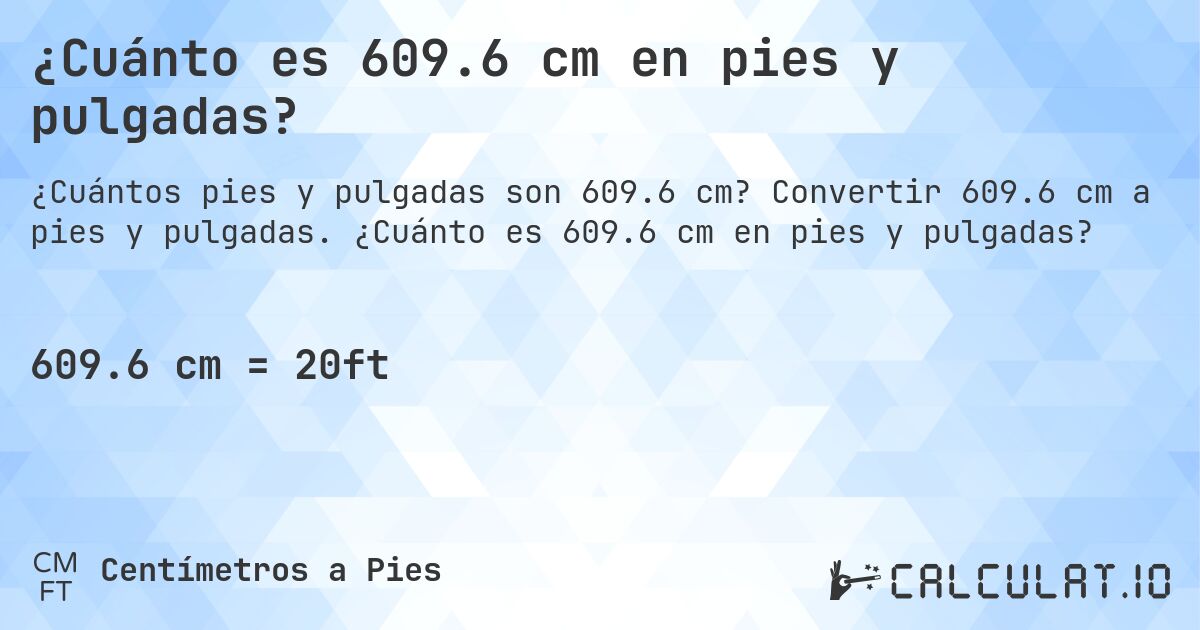 ¿Cuánto es 609.6 cm en pies y pulgadas?

¿Cuántos pies y pulgadas son 609.6 cm? Convertir 609.6 cm a pies y pulgadas. ¿Cuánto es 609.6 cm en pies y pulgadas?

609.6 cm = 20ft

CM
FT
Centímetros a Pies

CALCULAT.IO